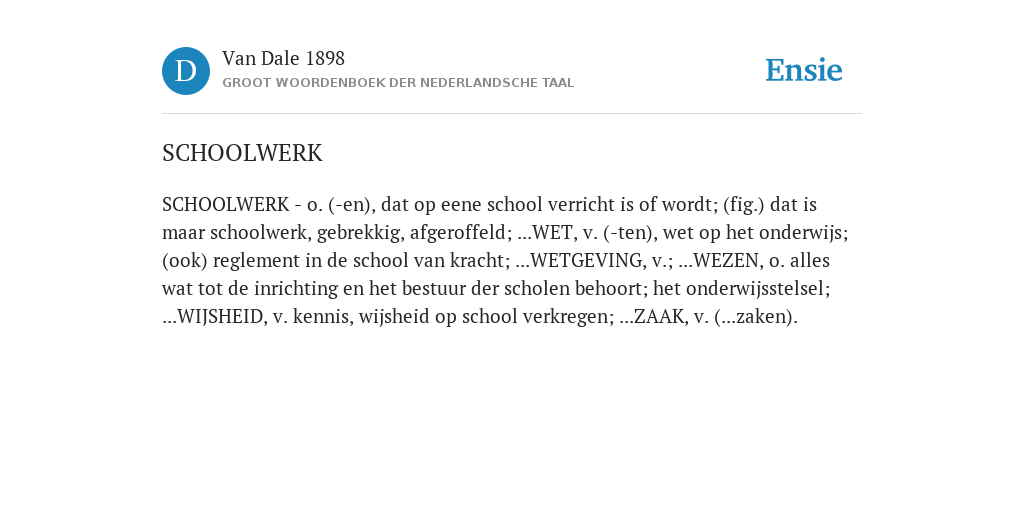 D

Van Dale 1898
GROOT WOORDENBOEK DER NEDERLANDSCHE TAAL

Ensie

SCHOOLWERK

SCHOOLWERK - o. (-en), dat op eene school verricht is of wordt; (fig.) dat is maar schoolwerk, gebrekkig, afgeroffeld; ...WET, v. (-ten), wet op het onderwijs; (ook) reglement in de school van kracht; ...WETGEVING, v.; ...WEZEN, o. alles wat tot de inrichting en het bestuur der scholen behoort; het onderwijsstelsel; ...WIJSHEID, v. kennis, wijsheid op school verkregen; ...ZAAK, v. (...zaken).